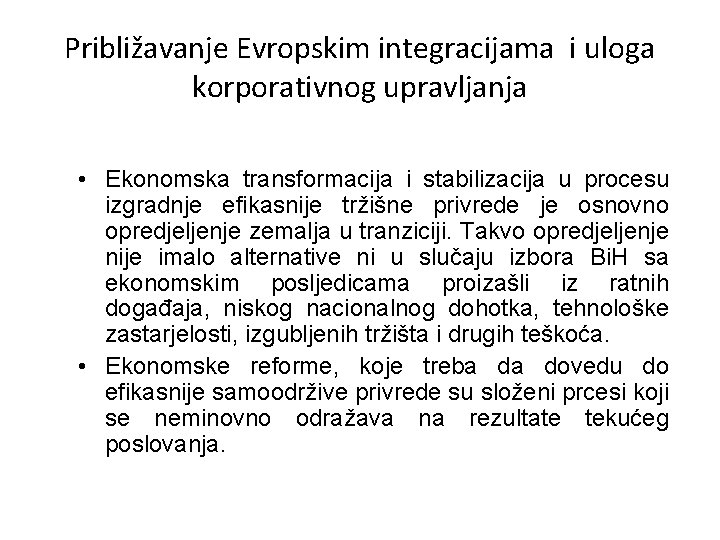 Približavanje Evropskim integracijama i uloga korporativnog upravljanja

• Ekonomska transformacija i stabilizacija u procesu izgradnje efikasnije tržišne privrede je osnovno opredjeljenje zemalja u tranziciji. Takvo opredjeljenje nije imalo alternative ni u slučaju izbora BiH sa ekonomskim posljedicama proizašli iz ratnih događaja, niskog nacionalnog dohotka, tehnološke zastarjelosti, izgubljenih tržišta i drugih teškoća.

• Ekonomske reforme, koje treba da dovedu do efikasnije samoodržive privrede su složeni prcesi koji se neminovno odražava na rezultate tekućeg poslovanja.